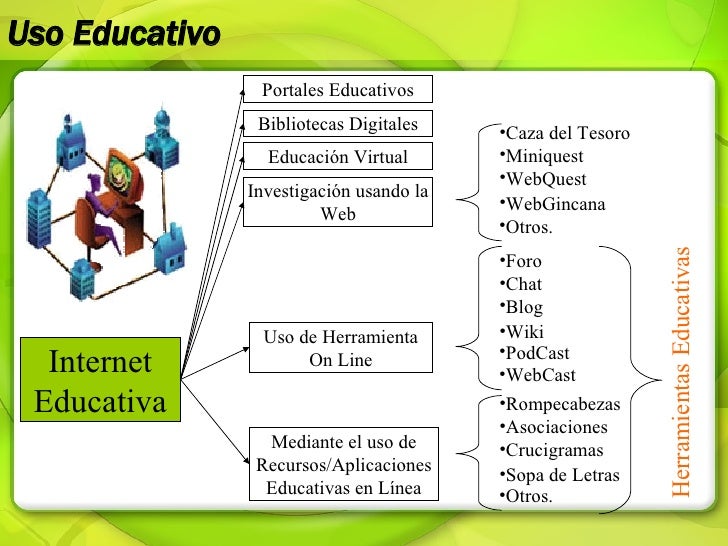 Uso Educativo

Internet Educativa

Portales Educativos

Bibliotecas Digitales

Educación Virtual

Investigación usando la Web

•Caza del Tesoro
•Miniquest
•WebQuest
•WebGincana
•Otros.

Uso de Herramienta On Line

•Foro
•Chat
•Blog
•Wiki
•PodCast
•WebCast

Mediante el uso de Recursos/Aplicaciones Educativas en Línea

•Rompecabezas
•Asociaciones
•Crucigramas
•Sopa de Letras
•Otros.

Herramientas Educativas